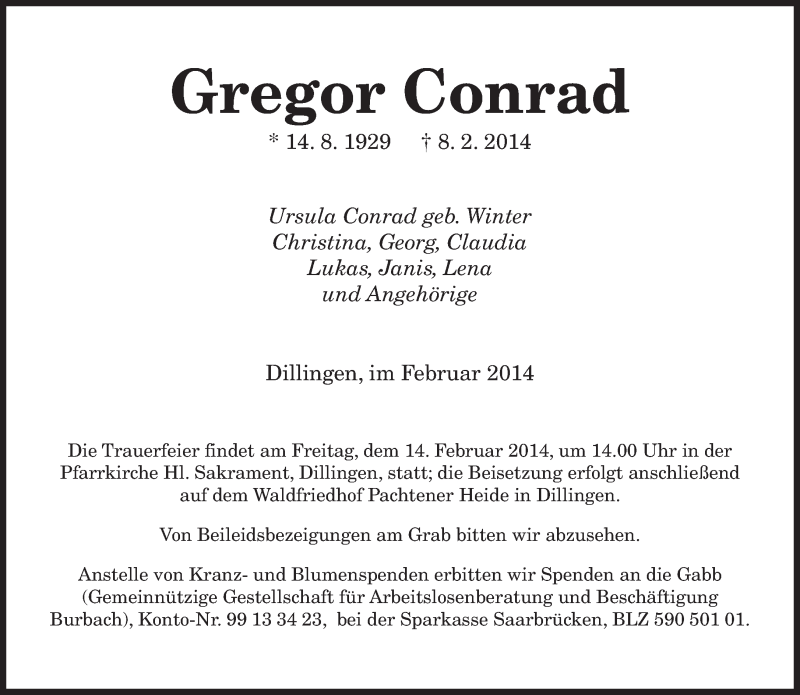 Gregor Conrad

* 14. 8. 1929 † 8. 2. 2014

Ursula Conrad geb. Winter
Christina, Georg, Claudia
Lukas, Janis, Lena
und Angehörige

Dillingen, im Februar 2014

Die Trauerfeier findet am Freitag, dem 14. Februar 2014, um 14.00 Uhr in der Pfarrkirche Hl. Sakrament, Dillingen, statt; die Beisetzung erfolgt anschließend auf dem Waldfriedhof Pachtener Heide in Dillingen.

Von Beileidsbezeigungen am Grab bitten wir abzusehen.

Anstelle von Kranz- und Blumenspenden erbitten wir Spenden an die Gabb (Gemeinnützige Gestellschaft für Arbeitslosenberatung und Beschäftigung Burbach), Konto-Nr. 99 13 34 23, bei der Sparkasse Saarbrücken, BLZ 590 501 01.